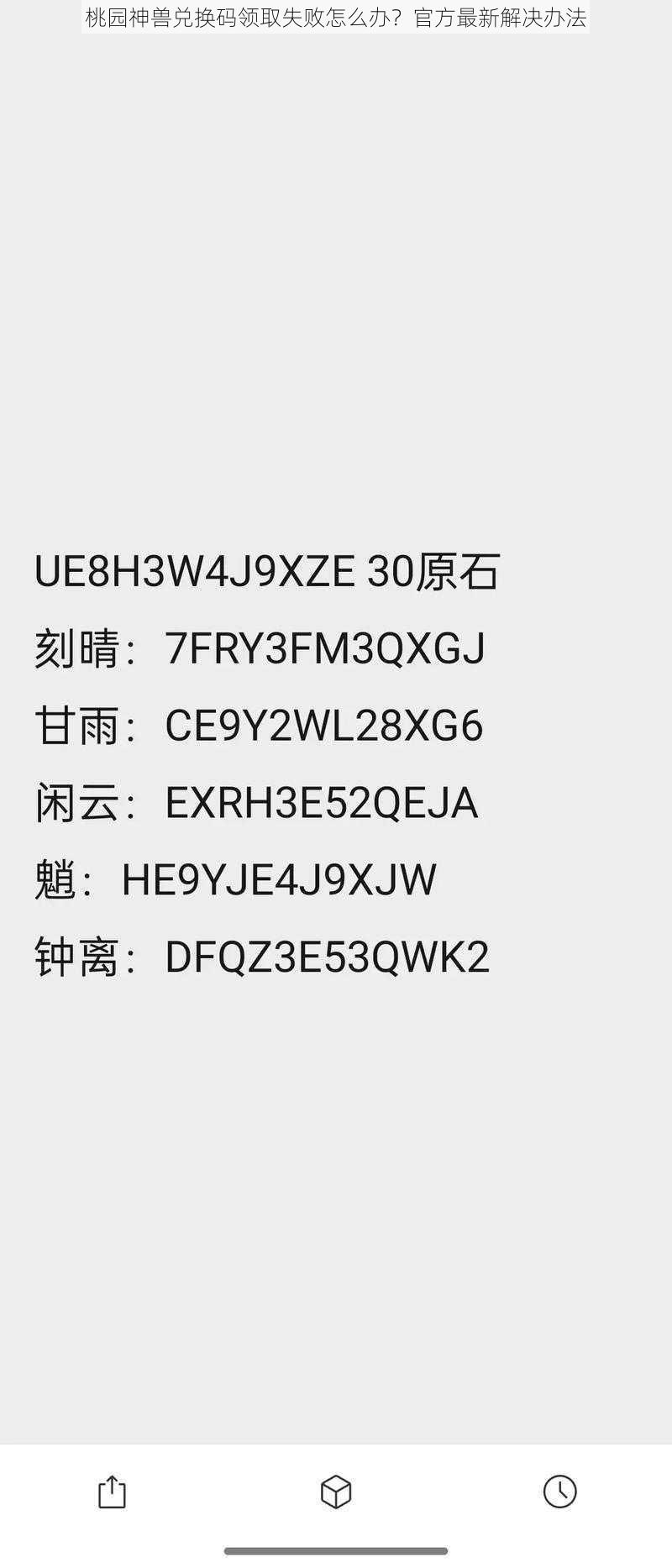 桃园神兽兑换码领取失败怎么办？官方最新解决办法

UE8H3W4J9XZE 30原石

刻晴：7FRY3FM3QXGJ

甘雨：CE9Y2WL28XG6

闲云：EXRH3E52QEJA

魈：HE9YJE4J9XJW

钟离：DFQZ3E53QWK2